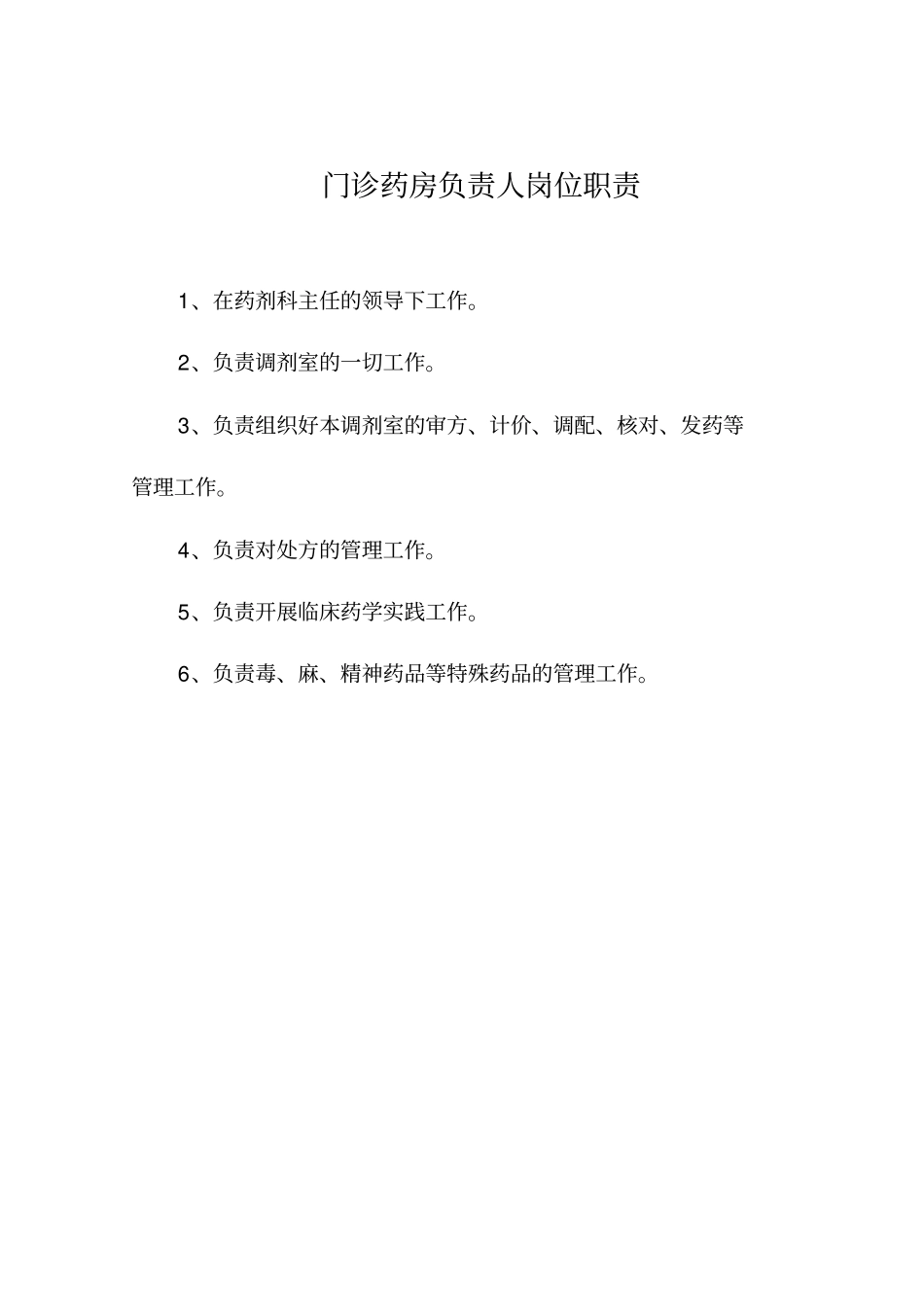 门诊药房负责人岗位职责

1、在药剂科主任的领导下工作。

2、负责调剂室的一切工作。

3、负责组织好本调剂室的审方、计价、调配、核对、发药等管理工作。

4、负责对处方的管理工作。

5、负责开展临床药学实践工作。

6、负责毒、麻、精神药品等特殊药品的管理工作。